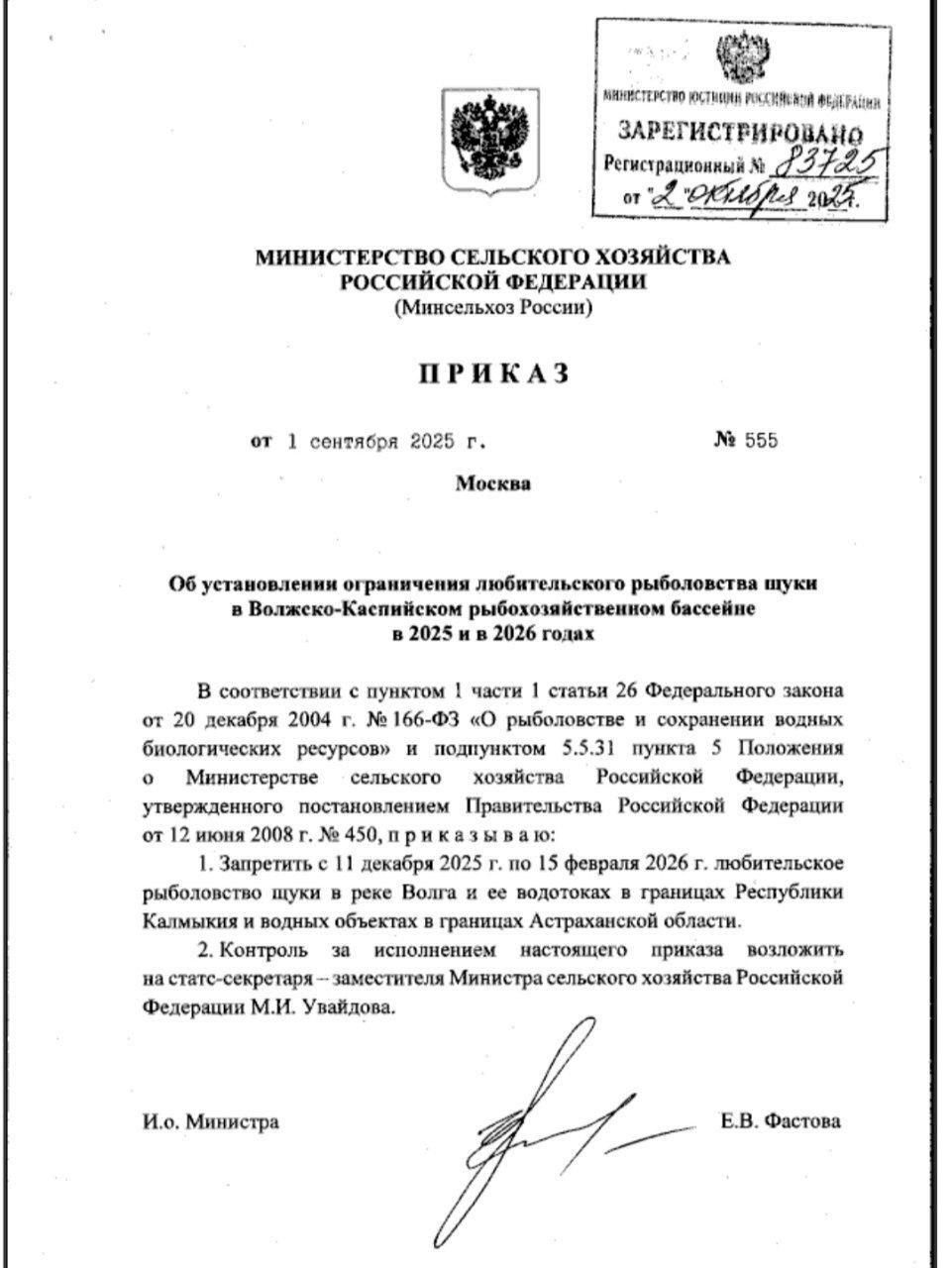 МИНИСТЕРСТВО ЮСТИЦИИ РОССИЙСКОЙ ФЕДЕРАЦИИ
ЗАРЕГИСТРИРОВАНО
Регистрационный № 83725
от "2" октября 2025.

МИНИСТЕРСТВО СЕЛЬСКОГО ХОЗЯЙСТВА
РОССИЙСКОЙ ФЕДЕРАЦИИ
(Минсельхоз России)

ПРИКАЗ

от 1 сентября 2025 г. № 555

Москва

Об установлении ограничения любительского рыболовства щуки в Волжско-Каспийском рыбохозяйственном бассейне в 2025 и в 2026 годах

В соответствии с пунктом 1 части 1 статьи 26 Федерального закона от 20 декабря 2004 г. № 166-ФЗ «О рыболовстве и сохранении водных биологических ресурсов» и подпунктом 5.5.31 пункта 5 Положения о Министерстве сельского хозяйства Российской Федерации, утвержденного постановлением Правительства Российской Федерации от 12 июня 2008 г. № 450, п р и к а з ы в а ю:

1. Запретить с 11 декабря 2025 г. по 15 февраля 2026 г. любительское рыболовство щуки в реке Волга и ее водотоках в границах Республики Калмыкия и водных объектах в границах Астраханской области.

2. Контроль за исполнением настоящего приказа возложить на статс-секретаря – заместителя Министра сельского хозяйства Российской Федерации М.И. Увайдова.

И.о. Министра Е.В. Фастова